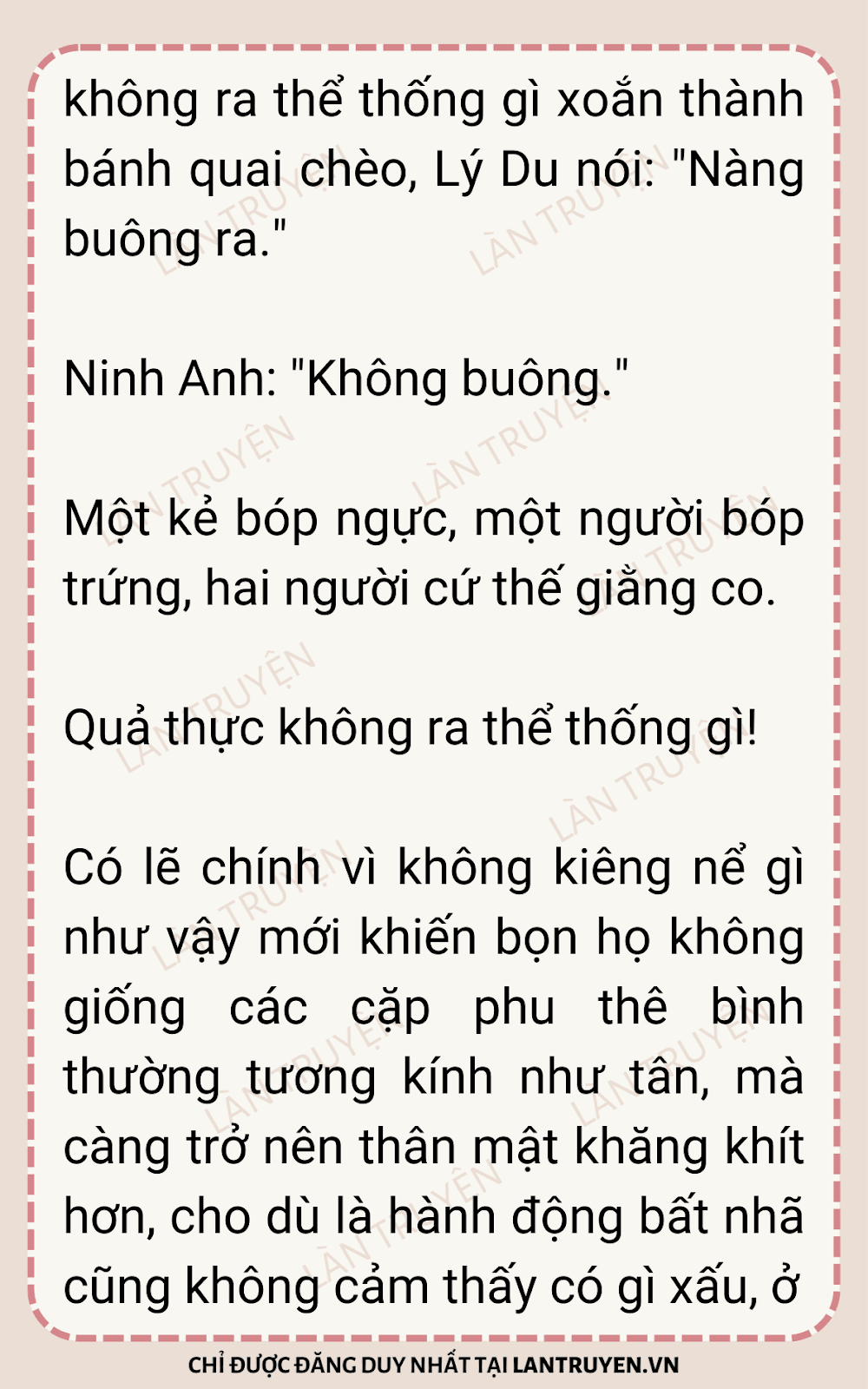 không ra thể thống gì xoắn thành bánh quai chèo, Lý Du nói: "Nàng buông ra."

Ninh Anh: "Không buông."

Một kẻ bóp ngực, một người bóp trứng, hai người cứ thế giằng co.

Quả thực không ra thể thống gì!

Có lẽ chính vì không kiêng nể gì như vậy mới khiến bọn họ không giống các cặp phu thê bình thường tương kính như tân, mà càng trở nên thân mật khăng khít hơn, cho dù là hành động bất nhã cũng không cảm thấy có gì xấu, ở

CHỈ ĐƯỢC ĐĂNG DUY NHẤT TẠI LANTRUYEN.VN

LÀN TRUYỆN